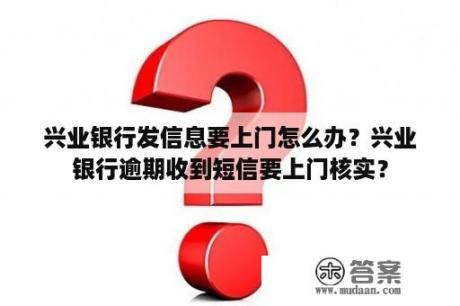 兴业银行发信息要上门怎么办？兴业银行逾期收到短信要上门核实？

木 答案
www.mudaan.com